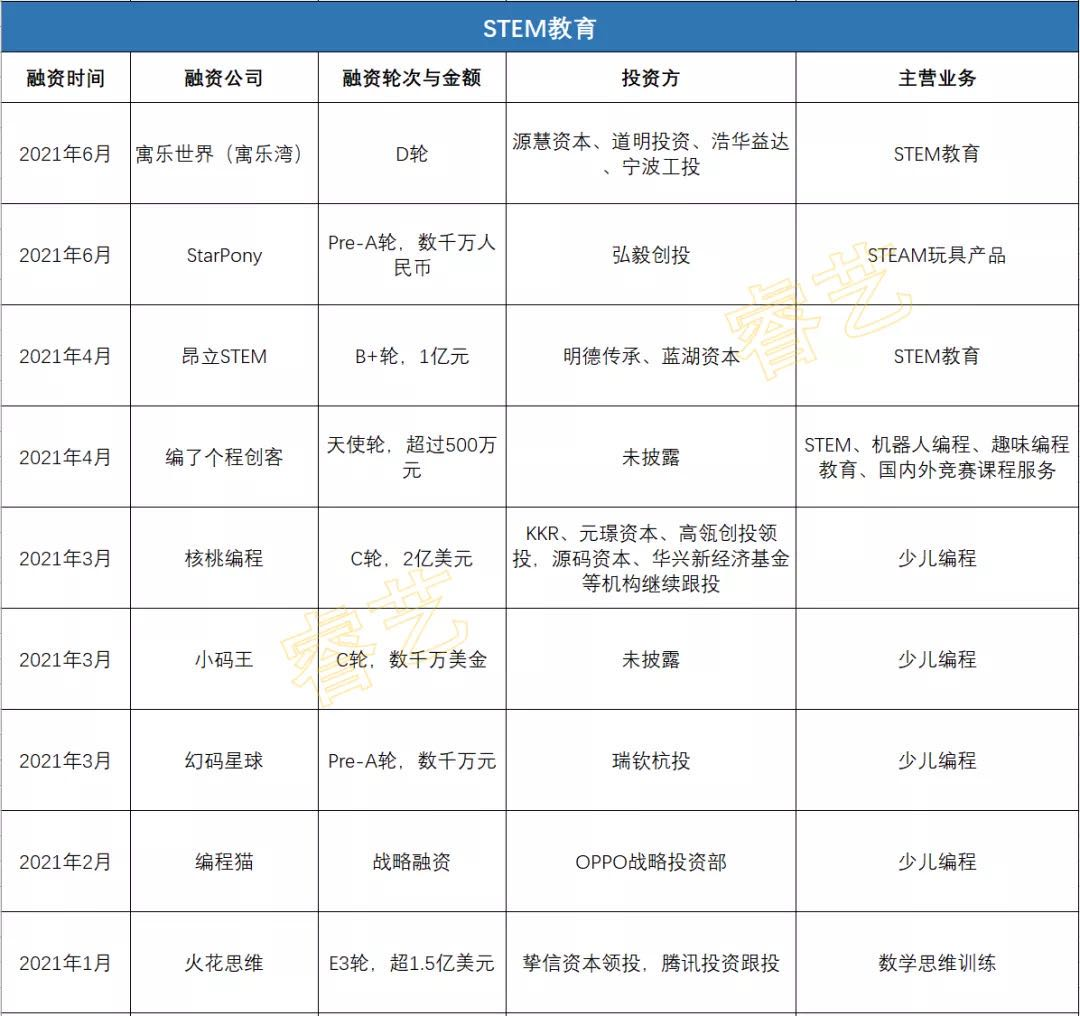 STEM教育

| 融资时间 | 融资公司 | 融资轮次与金额 | 投资方 | 主营业务 |
|---|---|---|---|---|
| 2021年6月 | 寓乐世界（寓乐湾） | D轮 | 源慧资本、道明投资、浩华益达、宁波工投 | STEM教育 |
| 2021年6月 | StarPony | Pre-A轮，数千万人民币 | 弘毅创投 | STEAM玩具产品 |
| 2021年4月 | 昂立STEM | B+轮，1亿元 | 明德传承、蓝湖资本 | STEM教育 |
| 2021年4月 | 编了个程创客 | 天使轮，超过500万元 | 未披露 | STEM、机器人编程、趣味编程教育、国内外竞赛课程服务 |
| 2021年3月 | 核桃编程 | C轮，2亿美元 | KKR、元璟资本、高瓴创投领投，源码资本、华兴新经济基金等机构继续跟投 | 少儿编程 |
| 2021年3月 | 小码王 | C轮，数千万美金 | 未披露 | 少儿编程 |
| 2021年3月 | 幻码星球 | Pre-A轮，数千万元 | 瑞钦杭投 | 少儿编程 |
| 2021年2月 | 编程猫 | 战略融资 | OPPO战略投资部 | 少儿编程 |
| 2021年1月 | 火花思维 | E3轮，超1.5亿美元 | 挚信资本领投，腾讯投资跟投 | 数学思维训练 |

睿艺
睿艺